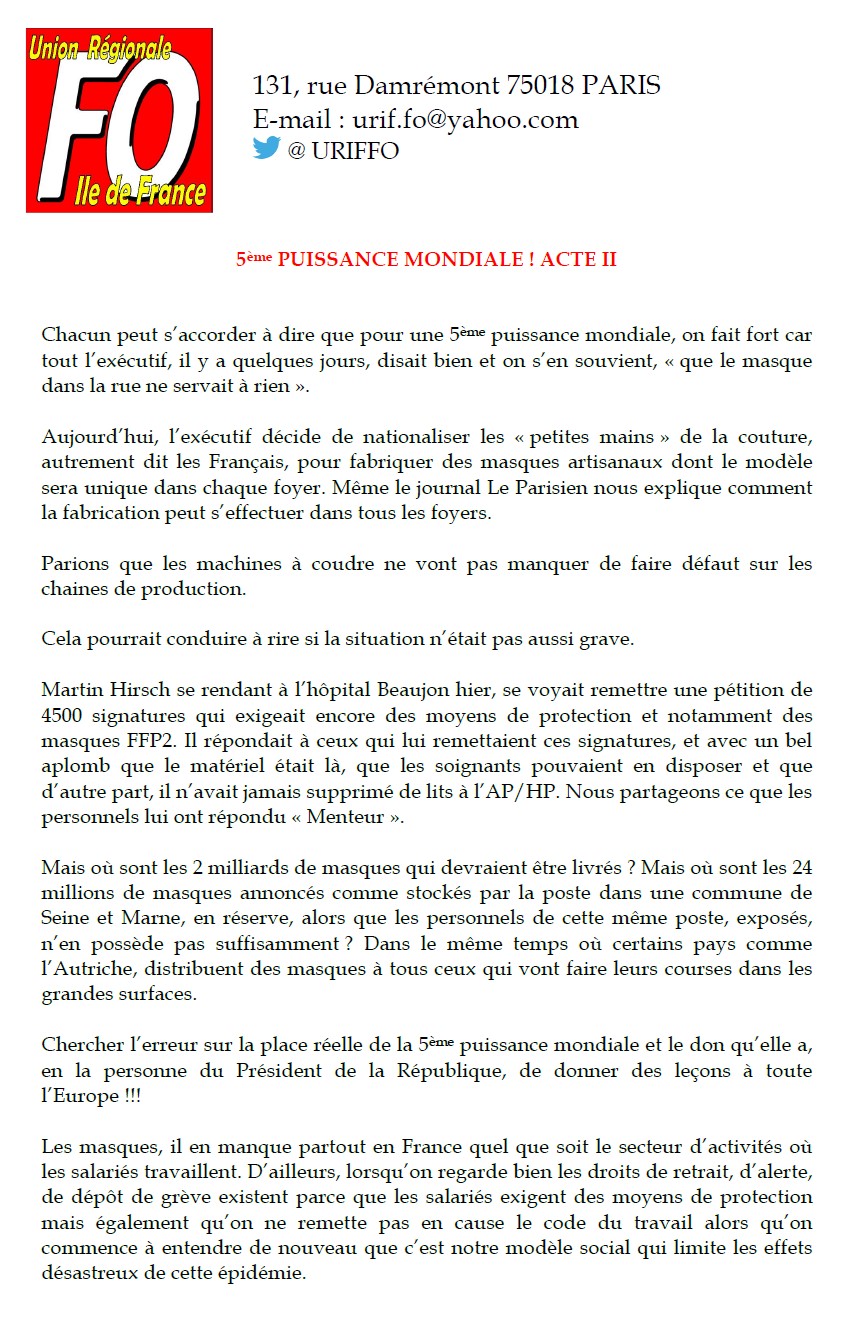 Union Régionale
FO
Ile de France

131, rue Damrémont 75018 PARIS
E-mail : urif.fo@yahoo.com
@ URIFFO

5ème PUISSANCE MONDIALE ! ACTE II

Chacun peut s'accorder à dire que pour une 5ème puissance mondiale, on fait fort car tout l'exécutif, il y a quelques jours, disait bien et on s'en souvient, « que le masque dans la rue ne servait à rien ».

Aujourd'hui, l'exécutif décide de nationaliser les « petites mains » de la couture, autrement dit les Français, pour fabriquer des masques artisanaux dont le modèle sera unique dans chaque foyer. Même le journal Le Parisien nous explique comment la fabrication peut s'effectuer dans tous les foyers.

Parions que les machines à coudre ne vont pas manquer de faire défaut sur les chaines de production.

Cela pourrait conduire à rire si la situation n'était pas aussi grave.

Martin Hirsch se rendant à l'hôpital Beaujon hier, se voyait remettre une pétition de 4500 signatures qui exigeait encore des moyens de protection et notamment des masques FFP2. Il répondait à ceux qui lui remettaient ces signatures, et avec un bel aplomb que le matériel était là, que les soignants pouvaient en disposer et que d'autre part, il n'avait jamais supprimé de lits à l'AP/HP. Nous partageons ce que les personnels lui ont répondu « Menteur ».

Mais où sont les 2 milliards de masques qui devraient être livrés ? Mais où sont les 24 millions de masques annoncés comme stockés par la poste dans une commune de Seine et Marne, en réserve, alors que les personnels de cette même poste, exposés, n'en possède pas suffisamment ? Dans le même temps où certains pays comme l'Autriche, distribuent des masques à tous ceux qui vont faire leurs courses dans les grandes surfaces.

Chercher l'erreur sur la place réelle de la 5ème puissance mondiale et le don qu'elle a, en la personne du Président de la République, de donner des leçons à toute l'Europe !!!

Les masques, il en manque partout en France quel que soit le secteur d'activités où les salariés travaillent. D'ailleurs, lorsqu'on regarde bien les droits de retrait, d'alerte, de dépôt de grève existent parce que les salariés exigent des moyens de protection mais également qu'on ne remette pas en cause le code du travail alors qu'on commence à entendre de nouveau que c'est notre modèle social qui limite les effets désastreux de cette épidémie.